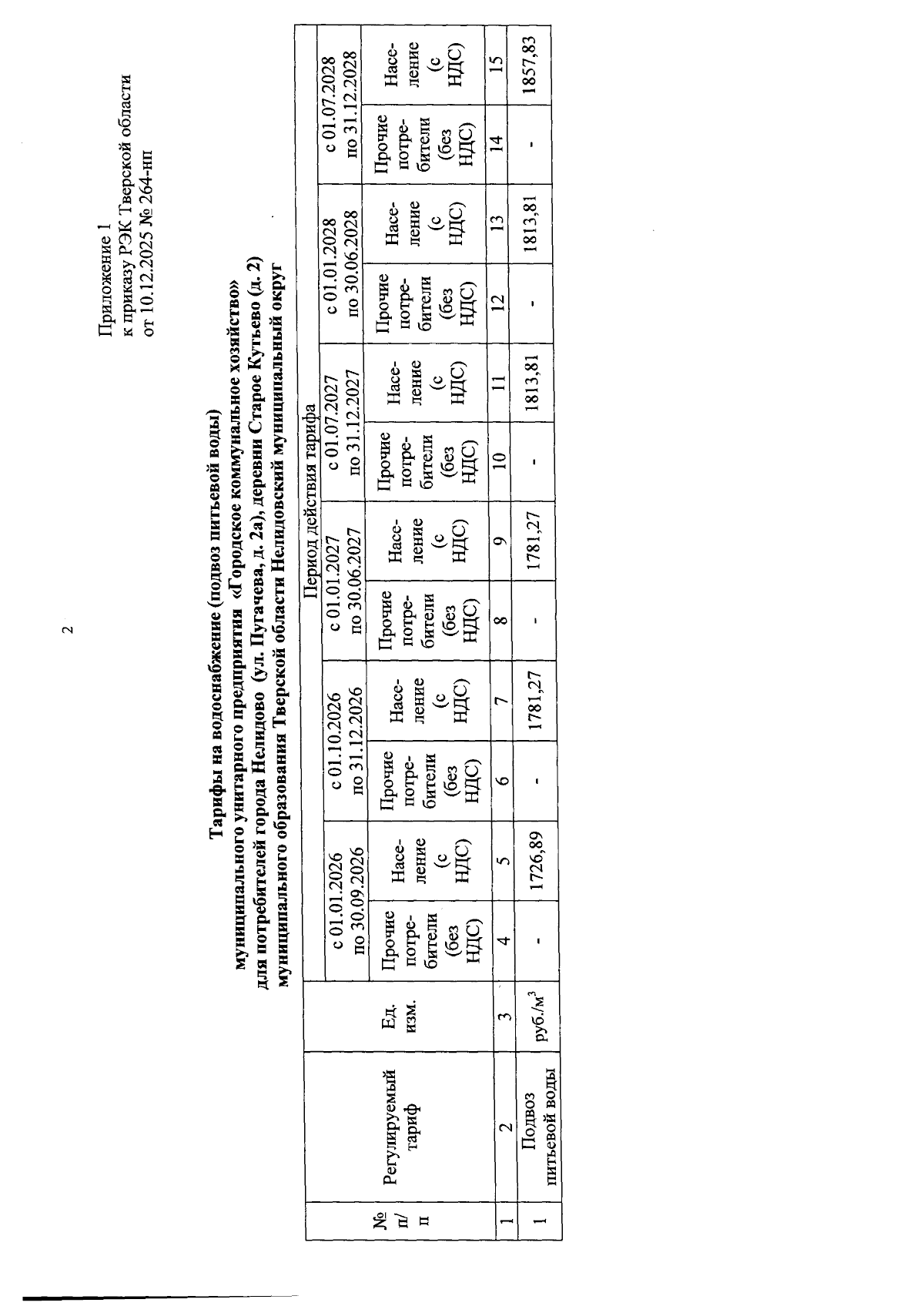 2

Приложение 1
к приказу РЭК Тверской области
от 10.12.2025 № 264-нп

Тарифы на водоснабжение (подвоз питьевой воды)
муниципального унитарного предприятия «Городское коммунальное хозяйство»
для потребителей города Нелидово (ул. Пугачева, д. 2а), деревни Старое Кутьево (д. 2)
муниципального образования Тверской области Нелидовский муниципальный округ

| № п/п | Регулируемый тариф | Ед. изм. | Период действия тарифа | | | | | | | | | | | |
|---|---|---|---|---|---|---|---|---|---|---|---|---|---|---|
| | | | с 01.01.2026 по 30.09.2026 | | с 01.10.2026 по 31.12.2026 | | с 01.01.2027 по 30.06.2027 | | с 01.07.2027 по 31.12.2027 | | с 01.01.2028 по 30.06.2028 | | с 01.07.2028 по 31.12.2028 | |
| | | | Прочие потребители (без НДС) | Население (с НДС) | Прочие потребители (без НДС) | Население (с НДС) | Прочие потребители (без НДС) | Население (с НДС) | Прочие потребители (без НДС) | Население (с НДС) | Прочие потребители (без НДС) | Население (с НДС) | Прочие потребители (без НДС) | Население (с НДС) |
| 1 | 2 | 3 | 4 | 5 | 6 | 7 | 8 | 9 | 10 | 11 | 12 | 13 | 14 | 15 |
| 1 | Подвоз питьевой воды | руб./м$^3$ | - | 1726,89 | - | 1781,27 | - | 1781,27 | - | 1813,81 | - | 1813,81 | - | 1857,83 |